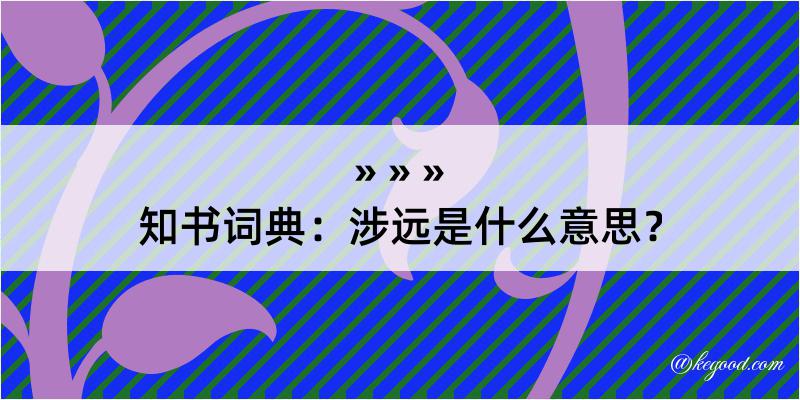 » » »
知书词典：涉远是什么意思？

@kegood.com